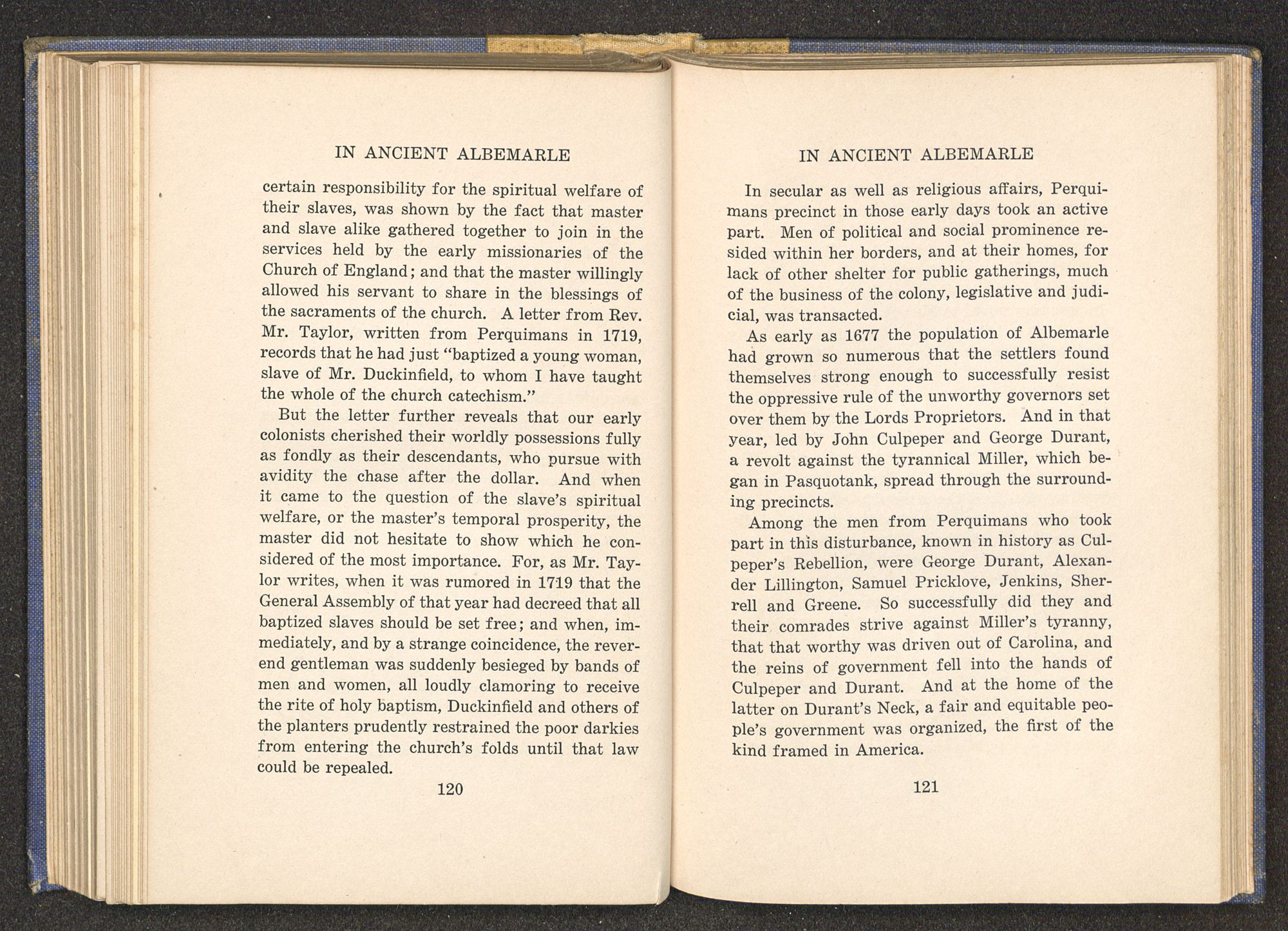 IN ANCIENT ALBEMARLE

certain responsibility for the spiritual welfare of their slaves, was shown by the fact that master and slave alike gathered together to join in the services held by the early missionaries of the Church of England; and that the master willingly allowed his servant to share in the blessings of the sacraments of the church. A letter from Rev. Mr. Taylor, written from Perquimans in 1719, records that he had just "baptized a young woman, slave of Mr. Duckinfield, to whom I have taught the whole of the church catechism."

But the letter further reveals that our early colonists cherished their worldly possessions fully as fondly as their descendants, who pursue with avidity the chase after the dollar. And when it came to the question of the slave's spiritual welfare, or the master's temporal prosperity, the master did not hesitate to show which he considered of the most importance. For, as Mr. Taylor writes, when it was rumored in 1719 that the General Assembly of that year had decreed that all baptized slaves should be set free; and when, immediately, and by a strange coincidence, the reverend gentleman was suddenly besieged by bands of men and women, all loudly clamoring to receive the rite of holy baptism, Duckinfield and others of the planters prudently restrained the poor darkies from entering the church's folds until that law could be repealed.

120

IN ANCIENT ALBEMARLE

In secular as well as religious affairs, Perquimans precinct in those early days took an active part. Men of political and social prominence resided within her borders, and at their homes, for lack of other shelter for public gatherings, much of the business of the colony, legislative and judicial, was transacted.

As early as 1677 the population of Albemarle had grown so numerous that the settlers found themselves strong enough to successfully resist the oppressive rule of the unworthy governors set over them by the Lords Proprietors. And in that year, led by John Culpeper and George Durant, a revolt against the tyrannical Miller, which began in Pasquotank, spread through the surrounding precincts.

Among the men from Perquimans who took part in this disturbance, known in history as Culpeper's Rebellion, were George Durant, Alexander Lillington, Samuel Pricklove, Jenkins, Sherrell and Greene. So successfully did they and their comrades strive against Miller's tyranny, that that worthy was driven out of Carolina, and the reins of government fell into the hands of Culpeper and Durant. And at the home of the latter on Durant's Neck, a fair and equitable people's government was organized, the first of the kind framed in America.

121